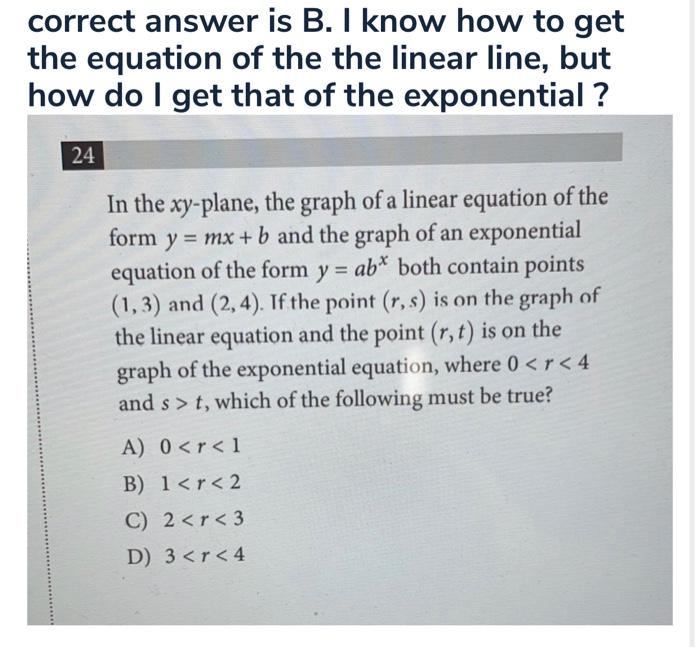 correct answer is B. I know how to get the equation of the the linear line, but how do I get that of the exponential ?

24

In the $xy$-plane, the graph of a linear equation of the form $y = mx + b$ and the graph of an exponential equation of the form $y = ab^x$ both contain points $(1, 3)$ and $(2, 4)$. If the point $(r, s)$ is on the graph of the linear equation and the point $(r, t)$ is on the graph of the exponential equation, where $0 < r < 4$ and $s > t$, which of the following must be true?

A) $0 < r < 1$

B) $1 < r < 2$

C) $2 < r < 3$

D) $3 < r < 4$